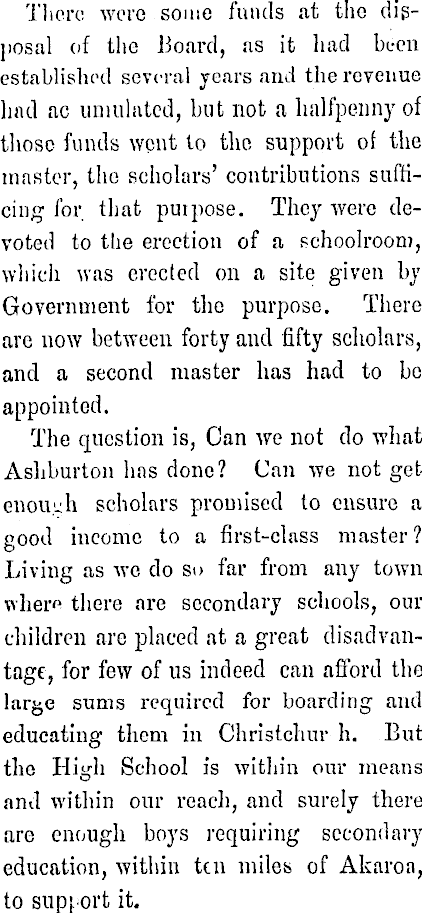 There were some funds at the disposal of the Board, as it had been established several years and the revenue had ac umulated, but not a halfpenny of those funds went to the support of the master, the scholars' contributions sufficing for that purpose. They were devoted to the erection of a schoolroom, which was erected on a site given by Government for the purpose. There are now between forty and fifty scholars, and a second master has had to be appointed.

The question is, Can we not do what Ashburton has done? Can we not get enough scholars promised to ensure a good income to a first-class master? Living as we do so far from any town where there are secondary schools, our children are placed at a great disadvantage, for few of us indeed can afford the large sums required for boarding and educating them in Christchur h. But the High School is within our means and within our reach, and surely there are enough boys requiring secondary education, within ten miles of Akaroa, to support it.